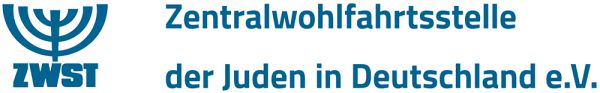 ZWST

Zentralwohlfahrtsstelle der Juden in Deutschland e.V.